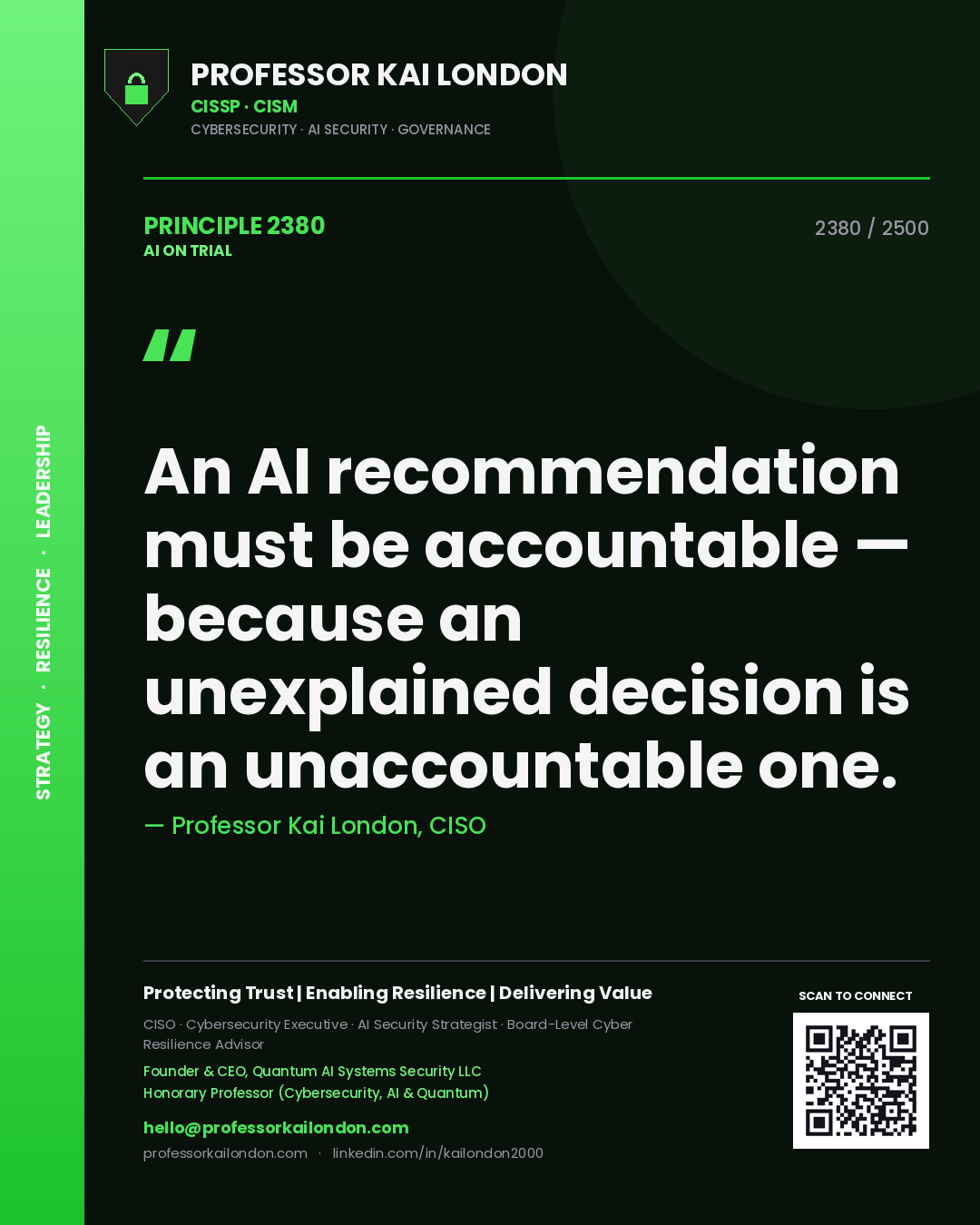 STRATEGY · RESILIENCE · LEADERSHIP

PROFESSOR KAI LONDON
CISSP · CISM
CYBERSECURITY · AI SECURITY · GOVERNANCE

PRINCIPLE 2380
AI ON TRIAL

2380 / 2500

"

An AI recommendation must be accountable — because an unexplained decision is an unaccountable one.

— Professor Kai London, CISO

Protecting Trust | Enabling Resilience | Delivering Value

CISO · Cybersecurity Executive · AI Security Strategist · Board-Level Cyber Resilience Advisor

Founder & CEO, Quantum AI Systems Security LLC
Honorary Professor (Cybersecurity, AI & Quantum)

hello@professorkailondon.com
professorkailondon.com · linkedin.com/in/kailondon2000

SCAN TO CONNECT